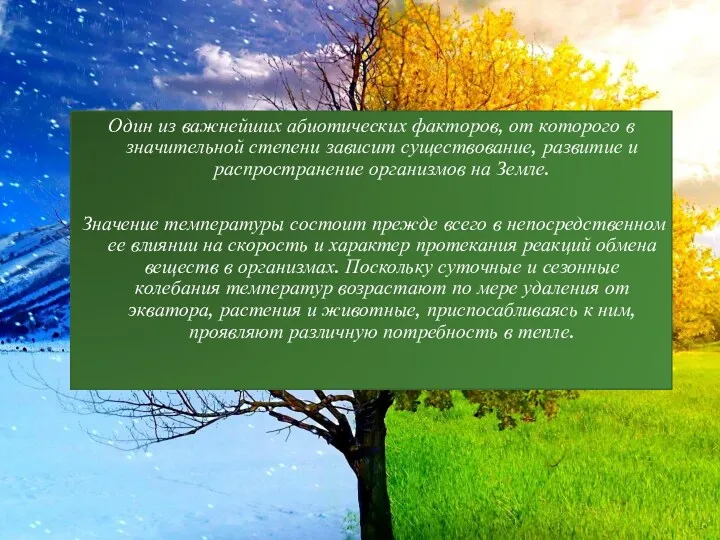 Один из важнейших абиотических факторов, от которого в значительной степени зависит существование, развитие и распространение организмов на Земле.

Значение температуры состоит прежде всего в непосредственном ее влиянии на скорость и характер протекания реакций обмена веществ в организмах. Поскольку суточные и сезонные колебания температур возрастают по мере удаления от экватора, растения и животные, приспосабливаясь к ним, проявляют различную потребность в тепле.